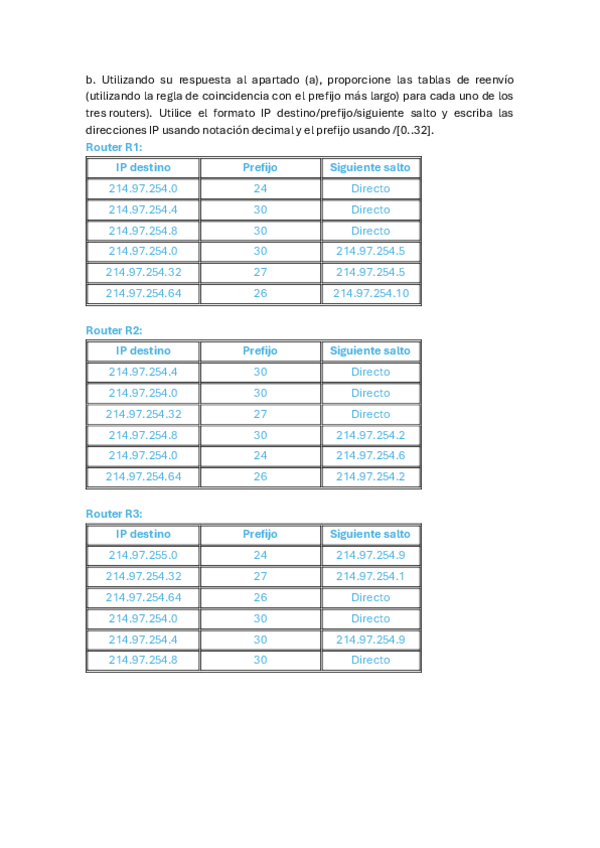 b. Utilizando su respuesta al apartado (a), proporcione las tablas de reenvío (utilizando la regla de coincidencia con el prefijo más largo) para cada uno de los tres routers). Utilice el formato IP destino/prefijo/siguiente salto y escriba las direcciones IP usando notación decimal y el prefijo usando /[0..32].

Router R1:

| IP destino | Prefijo | Siguiente salto |
|---|---|---|
| 214.97.254.0 | 24 | Directo |
| 214.97.254.4 | 30 | Directo |
| 214.97.254.8 | 30 | Directo |
| 214.97.254.0 | 30 | 214.97.254.5 |
| 214.97.254.32 | 27 | 214.97.254.5 |
| 214.97.254.64 | 26 | 214.97.254.10 |

Router R2:

| IP destino | Prefijo | Siguiente salto |
|---|---|---|
| 214.97.254.4 | 30 | Directo |
| 214.97.254.0 | 30 | Directo |
| 214.97.254.32 | 27 | Directo |
| 214.97.254.8 | 30 | 214.97.254.2 |
| 214.97.254.0 | 24 | 214.97.254.6 |
| 214.97.254.64 | 26 | 214.97.254.2 |

Router R3:

| IP destino | Prefijo | Siguiente salto |
|---|---|---|
| 214.97.255.0 | 24 | 214.97.254.9 |
| 214.97.254.32 | 27 | 214.97.254.1 |
| 214.97.254.64 | 26 | Directo |
| 214.97.254.0 | 30 | Directo |
| 214.97.254.4 | 30 | 214.97.254.9 |
| 214.97.254.8 | 30 | Directo |